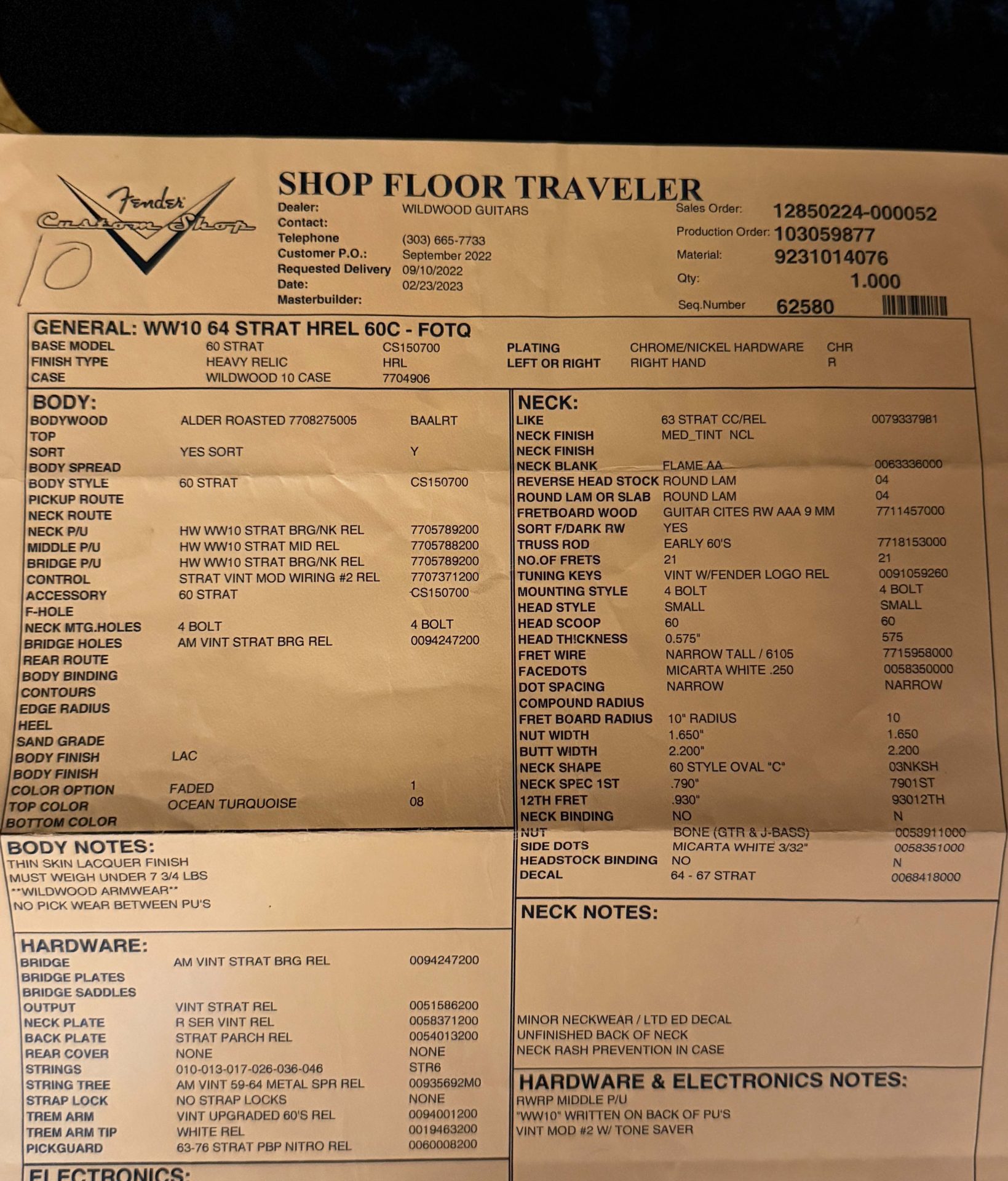 Fender Custom Shop

10

SHOP FLOOR TRAVELER

Dealer: WILDWOOD GUITARS
Contact:
Telephone (303) 665-7733
Customer P.O.: September 2022
Requested Delivery 09/10/2022
Date: 02/23/2023
Masterbuilder:

Sales Order: 12850224-000052
Production Order: 103059877
Material: 9231014076
Qty: 1.000
Seq.Number 62580

GENERAL: WW10 64 STRAT HREL 60C - FOTQ
BASE MODEL 60 STRAT CS150700
FINISH TYPE HEAVY RELIC HRL
CASE WILDWOOD 10 CASE 7704906
PLATING CHROME/NICKEL HARDWARE CHR
LEFT OR RIGHT RIGHT HAND R

BODY:
BODYWOOD ALDER ROASTED 7708275005 BAALRT
TOP
SORT YES SORT Y
BODY SPREAD
BODY STYLE 60 STRAT CS150700
PICKUP ROUTE
NECK ROUTE
NECK P/U HW WW10 STRAT BRG/NK REL 7705789200
MIDDLE P/U HW WW10 STRAT MID REL 7705788200
BRIDGE P/U HW WW10 STRAT BRG/NK REL 7705789200
CONTROL STRAT VINT MOD WIRING #2 REL 7707371200
ACCESSORY 60 STRAT CS150700
F-HOLE
NECK MTG.HOLES 4 BOLT 4 BOLT
BRIDGE HOLES AM VINT STRAT BRG REL 0094247200
REAR ROUTE
BODY BINDING
CONTOURS
EDGE RADIUS
HEEL
SAND GRADE
BODY FINISH LAC
BODY FINISH
COLOR OPTION FADED 1
TOP COLOR OCEAN TURQUOISE 08
BOTTOM COLOR

BODY NOTES:
THIN SKIN LACQUER FINISH
MUST WEIGH UNDER 7 3/4 LBS
**WILDWOOD ARMWEAR**
NO PICK WEAR BETWEEN PU'S

HARDWARE:
BRIDGE AM VINT STRAT BRG REL 0094247200
BRIDGE PLATES
BRIDGE SADDLES
OUTPUT VINT STRAT REL 0051586200
NECK PLATE R SER VINT REL 0058371200
BACK PLATE STRAT PARCH REL 0054013200
REAR COVER NONE NONE
STRINGS 010-013-017-026-036-046 STR6
STRING TREE AM VINT 59-64 METAL SPR REL 00935692M0
STRAP LOCK NO STRAP LOCKS NONE
TREM ARM VINT UPGRADED 60'S REL 0094001200
TREM ARM TIP WHITE REL 0019463200
PICKGUARD 63-76 STRAT PBP NITRO REL 0060008200

ELECTRONICS:

NECK:
LIKE 63 STRAT CC/REL 0079337981
NECK FINISH MED_TINT NCL
NECK FINISH
NECK BLANK FLAME AA 0063336000
REVERSE HEAD STOCK ROUND LAM 04
ROUND LAM OR SLAB ROUND LAM 04
FRETBOARD WOOD GUITAR CITES RW AAA 9 MM 7711457000
SORT F/DARK RW YES
TRUSS ROD EARLY 60'S 7718153000
NO.OF FRETS 21 21
TUNING KEYS VINT W/FENDER LOGO REL 0091059260
MOUNTING STYLE 4 BOLT 4 BOLT
HEAD STYLE SMALL SMALL
HEAD SCOOP 60 60
HEAD THICKNESS 0.575" 575
FRET WIRE NARROW TALL / 6105 7715958000
FACEDOTS MICARTA WHITE .250 0058350000
DOT SPACING NARROW NARROW
COMPOUND RADIUS
FRET BOARD RADIUS 10" RADIUS 10
NUT WIDTH 1.650" 1.650
BUTT WIDTH 2.200" 2.200
NECK SHAPE 60 STYLE OVAL "C" 03NKSH
NECK SPEC 1ST .790" 7901ST
12TH FRET .930" 93012TH
NECK BINDING NO N
NUT BONE (GTR & J-BASS) 0053911000
SIDE DOTS MICARTA WHITE 3/32" 0058351000
HEADSTOCK BINDING NO N
DECAL 64 - 67 STRAT 0068418000

NECK NOTES:
MINOR NECKWEAR / LTD ED DECAL
UNFINISHED BACK OF NECK
NECK RASH PREVENTION IN CASE

HARDWARE & ELECTRONICS NOTES:
RWRP MIDDLE P/U
"WW10" WRITTEN ON BACK OF PU'S
VINT MOD #2 W/ TONE SAVER